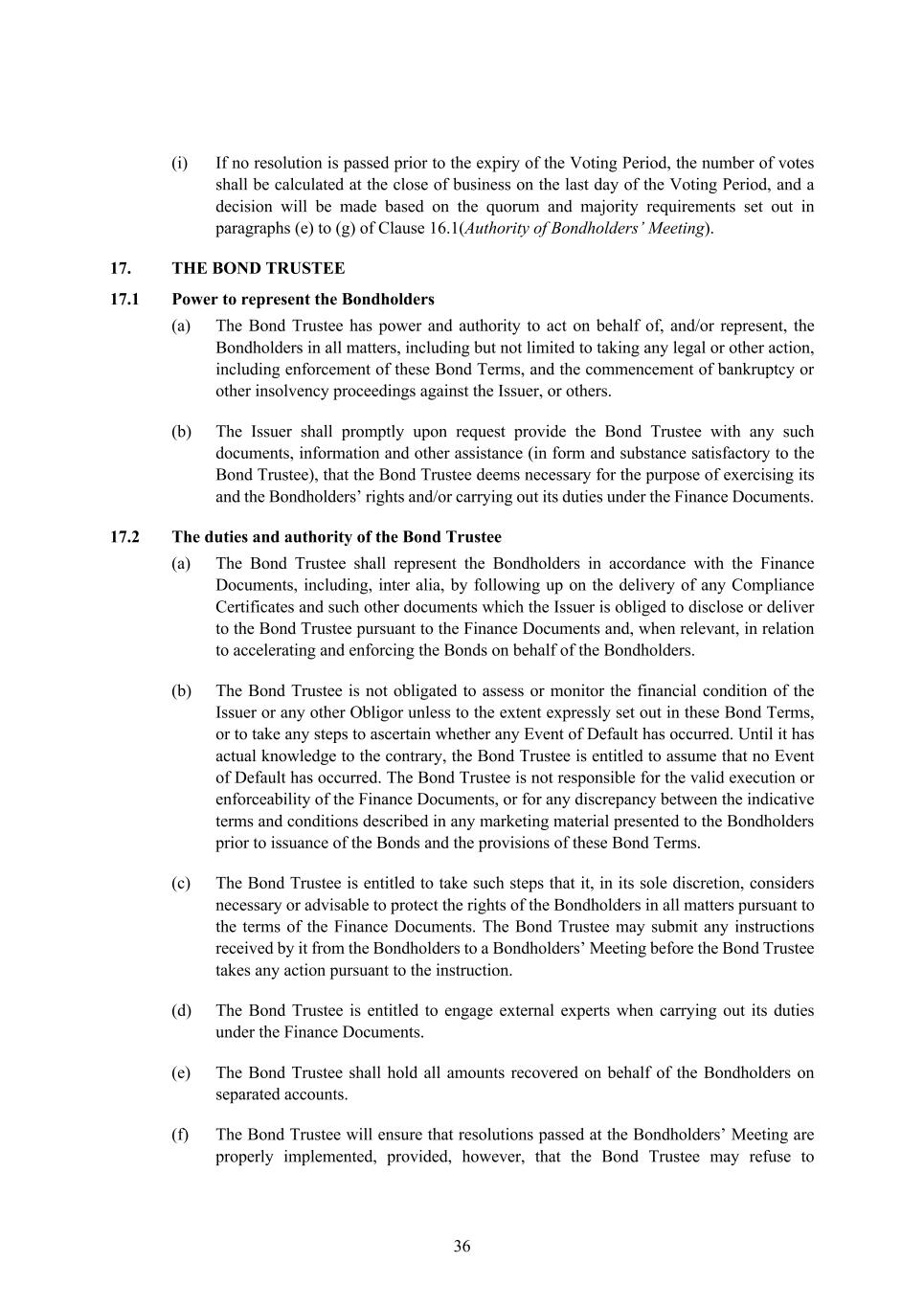 (i) If no resolution is passed prior to the expiry of the Voting Period, the number of votes shall be calculated at the close of business on the last day of the Voting Period, and a decision will be made based on the quorum and majority requirements set out in paragraphs (e) to (g) of Clause 16.1(Authority of Bondholders' Meeting).

17. THE BOND TRUSTEE

17.1 Power to represent the Bondholders

(a) The Bond Trustee has power and authority to act on behalf of, and/or represent, the Bondholders in all matters, including but not limited to taking any legal or other action, including enforcement of these Bond Terms, and the commencement of bankruptcy or other insolvency proceedings against the Issuer, or others.

(b) The Issuer shall promptly upon request provide the Bond Trustee with any such documents, information and other assistance (in form and substance satisfactory to the Bond Trustee), that the Bond Trustee deems necessary for the purpose of exercising its and the Bondholders' rights and/or carrying out its duties under the Finance Documents.

17.2 The duties and authority of the Bond Trustee

(a) The Bond Trustee shall represent the Bondholders in accordance with the Finance Documents, including, inter alia, by following up on the delivery of any Compliance Certificates and such other documents which the Issuer is obliged to disclose or deliver to the Bond Trustee pursuant to the Finance Documents and, when relevant, in relation to accelerating and enforcing the Bonds on behalf of the Bondholders.

(b) The Bond Trustee is not obligated to assess or monitor the financial condition of the Issuer or any other Obligor unless to the extent expressly set out in these Bond Terms, or to take any steps to ascertain whether any Event of Default has occurred. Until it has actual knowledge to the contrary, the Bond Trustee is entitled to assume that no Event of Default has occurred. The Bond Trustee is not responsible for the valid execution or enforceability of the Finance Documents, or for any discrepancy between the indicative terms and conditions described in any marketing material presented to the Bondholders prior to issuance of the Bonds and the provisions of these Bond Terms.

(c) The Bond Trustee is entitled to take such steps that it, in its sole discretion, considers necessary or advisable to protect the rights of the Bondholders in all matters pursuant to the terms of the Finance Documents. The Bond Trustee may submit any instructions received by it from the Bondholders to a Bondholders' Meeting before the Bond Trustee takes any action pursuant to the instruction.

(d) The Bond Trustee is entitled to engage external experts when carrying out its duties under the Finance Documents.

(e) The Bond Trustee shall hold all amounts recovered on behalf of the Bondholders on separated accounts.

(f) The Bond Trustee will ensure that resolutions passed at the Bondholders' Meeting are properly implemented, provided, however, that the Bond Trustee may refuse to

36